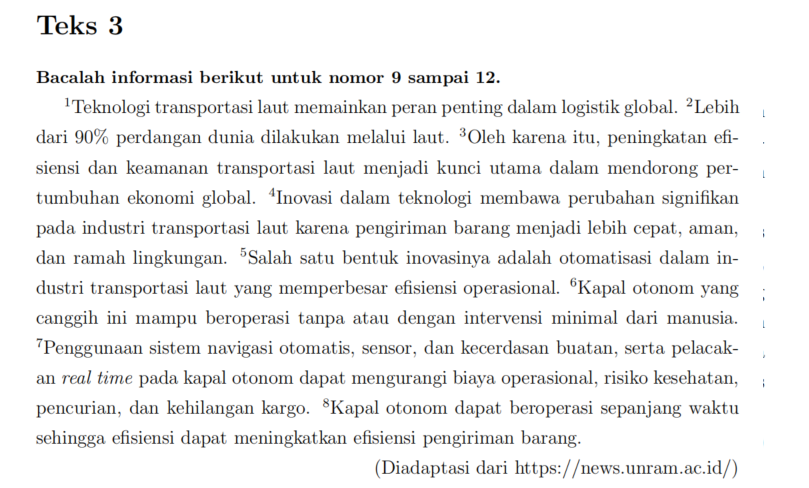 Teks 3

Bacalah informasi berikut untuk nomor 9 sampai 12.

$^1$Teknologi transportasi laut memainkan peran penting dalam logistik global. $^2$Lebih dari 90% perdangan dunia dilakukan melalui laut. $^3$Oleh karena itu, peningkatan efisiensi dan keamanan transportasi laut menjadi kunci utama dalam mendorong pertumbuhan ekonomi global. $^4$Inovasi dalam teknologi membawa perubahan signifikan pada industri transportasi laut karena pengiriman barang menjadi lebih cepat, aman, dan ramah lingkungan. $^5$Salah satu bentuk inovasinya adalah otomatisasi dalam industri transportasi laut yang memperbesar efisiensi operasional. $^6$Kapal otonom yang canggih ini mampu beroperasi tanpa atau dengan intervensi minimal dari manusia. $^7$Penggunaan sistem navigasi otomatis, sensor, dan kecerdasan buatan, serta pelacakan real time pada kapal otonom dapat mengurangi biaya operasional, risiko kesehatan, pencurian, dan kehilangan kargo. $^8$Kapal otonom dapat beroperasi sepanjang waktu sehingga efisiensi dapat meningkatkan efisiensi pengiriman barang.

(Diadaptasi dari https://news.unram.ac.id/)